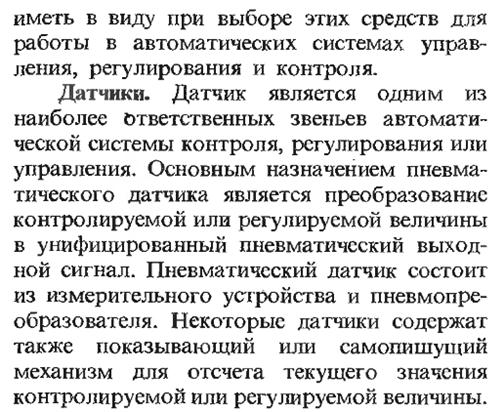 иметь в виду при выборе этих средств для работы в автоматических системах управления, регулирования и контроля.

Датчики. Датчик является одним из наиболее ответственных звеньев автоматической системы контроля, регулирования или управления. Основным назначением пневматического датчика является преобразование контролируемой или регулируемой величины в унифицированный пневматический выходной сигнал. Пневматический датчик состоит из измерительного устройства и пневмопреобразователя. Некоторые датчики содержат также показывающий или самопишущий механизм для отсчета текущего значения контролируемой или регулируемой величины.